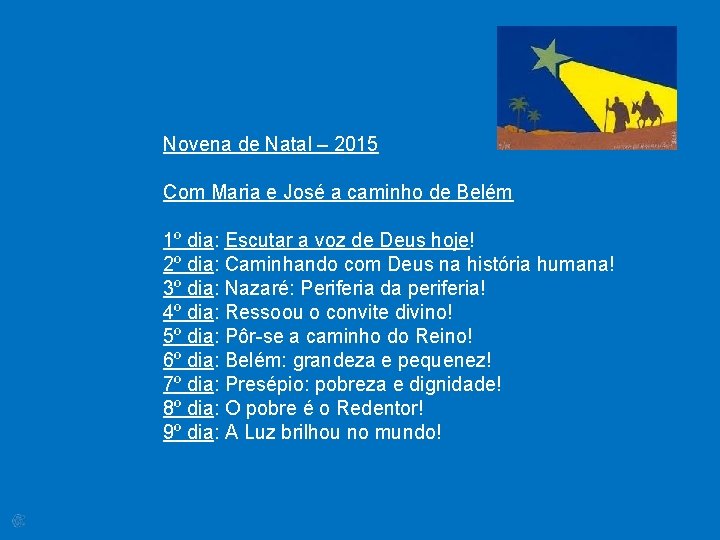 Novena de Natal – 2015

Com Maria e José a caminho de Belém

1º dia: Escutar a voz de Deus hoje!
2º dia: Caminhando com Deus na história humana!
3º dia: Nazaré: Periferia da periferia!
4º dia: Ressoou o convite divino!
5º dia: Pôr-se a caminho do Reino!
6º dia: Belém: grandeza e pequenez!
7º dia: Presépio: pobreza e dignidade!
8º dia: O pobre é o Redentor!
9º dia: A Luz brilhou no mundo!